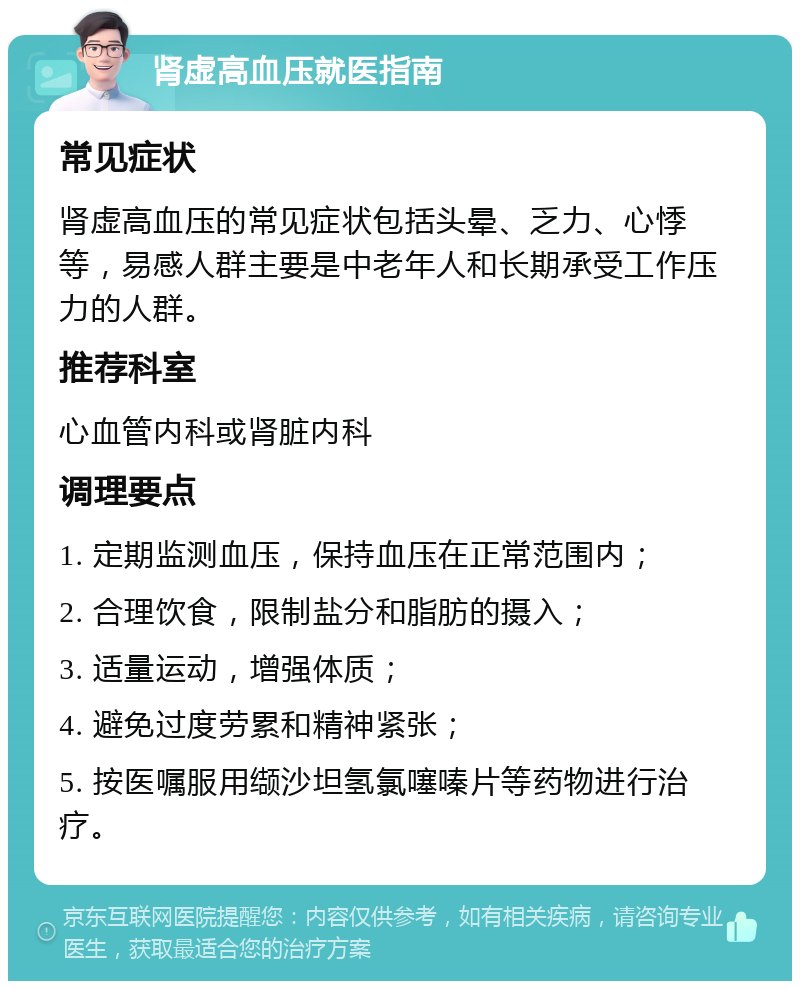 肾虚高血压就医指南

常见症状

肾虚高血压的常见症状包括头晕、乏力、心悸等，易感人群主要是中老年人和长期承受工作压力的人群。

推荐科室

心血管内科或肾脏内科

调理要点

1. 定期监测血压，保持血压在正常范围内；

2. 合理饮食，限制盐分和脂肪的摄入；

3. 适量运动，增强体质；

4. 避免过度劳累和精神紧张；

5. 按医嘱服用缬沙坦氢氯噻嗪片等药物进行治疗。

京东互联网医院提醒您：内容仅供参考，如有相关疾病，请咨询专业医生，获取最适合您的治疗方案